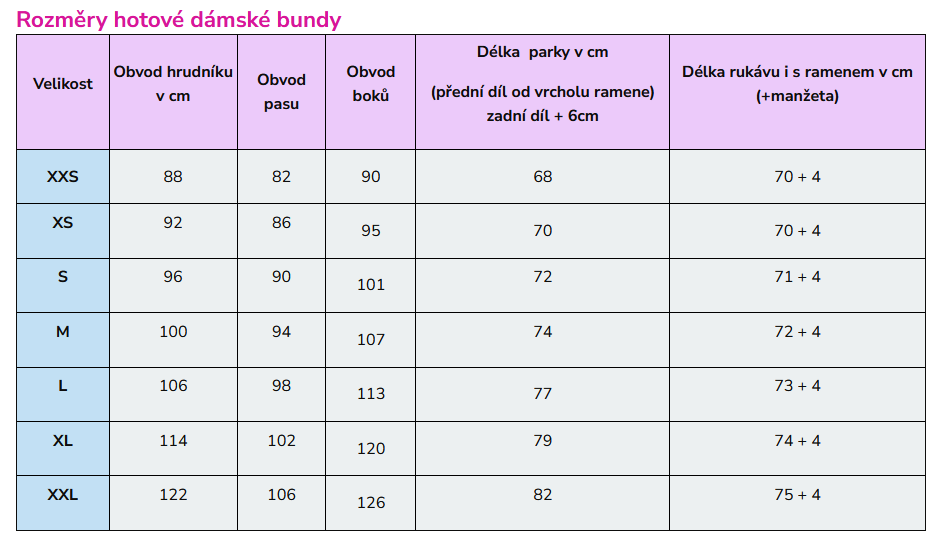 Rozměry hotové dámské bundy

| Velikost | Obvod hrudníku v cm | Obvod pasu | Obvod boků | Délka parky v cm (přední díl od vrcholu ramene) zadní díl + 6cm | Délka rukávu i s ramenem v cm (+manžeta) |
|---|---|---|---|---|---|
| XXS | 88 | 82 | 90 | 68 | 70 + 4 |
| XS | 92 | 86 | 95 | 70 | 70 + 4 |
| S | 96 | 90 | 101 | 72 | 71 + 4 |
| M | 100 | 94 | 107 | 74 | 72 + 4 |
| L | 106 | 98 | 113 | 77 | 73 + 4 |
| XL | 114 | 102 | 120 | 79 | 74 + 4 |
| XXL | 122 | 106 | 126 | 82 | 75 + 4 |